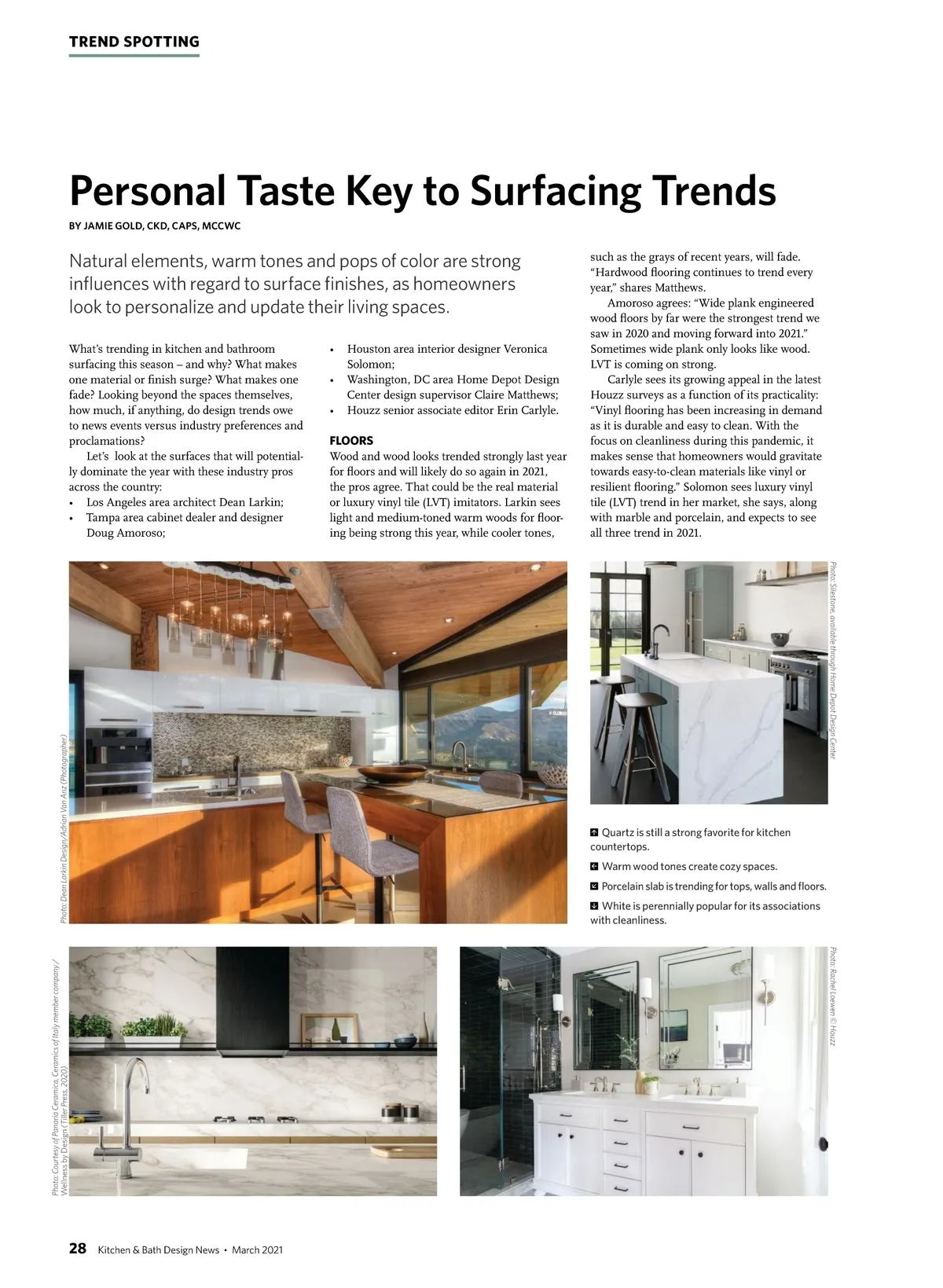 TREND SPOTTING

Personal Taste Key to Surfacing Trends

BY JAMIE GOLD, CKD, CAPS, MCCWC

Natural elements, warm tones and pops of color are strong influences with regard to surface finishes, as homeowners look to personalize and update their living spaces.

What's trending in kitchen and bathroom surfacing this season – and why? What makes one material or finish surge? What makes one fade? Looking beyond the spaces themselves, how much, if anything, do design trends owe to news events versus industry preferences and proclamations?

Let's look at the surfaces that will potentially dominate the year with these industry pros across the country:

• Los Angeles area architect Dean Larkin;
• Tampa area cabinet dealer and designer Doug Amoroso;
• Houston area interior designer Veronica Solomon;
• Washington, DC area Home Depot Design Center design supervisor Claire Matthews;
• Houzz senior associate editor Erin Carlyle.

FLOORS

Wood and wood looks trended strongly last year for floors and will likely do so again in 2021, the pros agree. That could be the real material or luxury vinyl tile (LVT) imitators. Larkin sees light and medium-toned warm woods for flooring being strong this year, while cooler tones, such as the grays of recent years, will fade. "Hardwood flooring continues to trend every year," shares Matthews.

Amoroso agrees: "Wide plank engineered wood floors by far were the strongest trend we saw in 2020 and moving forward into 2021." Sometimes wide plank only looks like wood. LVT is coming on strong.

Carlyle sees its growing appeal in the latest Houzz surveys as a function of its practicality: "Vinyl flooring has been increasing in demand as it is durable and easy to clean. With the focus on cleanliness during this pandemic, it makes sense that homeowners would gravitate towards easy-to-clean materials like vinyl or resilient flooring." Solomon sees luxury vinyl tile (LVT) trend in her market, she says, along with marble and porcelain, and expects to see all three trend in 2021.

Photo: Dean Larkin Design/Adrian Van Anz (Photographer)

Photo: Silestone, available through Home Depot Design Center

Quartz is still a strong favorite for kitchen countertops.

Warm wood tones create cozy spaces.

Porcelain slab is trending for tops, walls and floors.

White is perennially popular for its associations with cleanliness.

Photo: Courtesy of Panaria Ceramica, Ceramics of Italy member company/ Wellness by Design (Tiller Press, 2020)

Photo: Rachel Loewen © Houzz

28 Kitchen & Bath Design News • March 2021